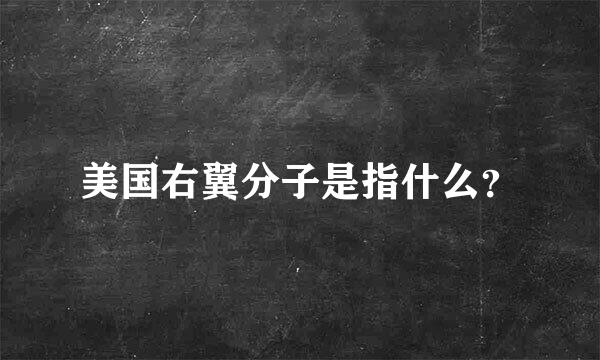 美国右翼分子是指什么?